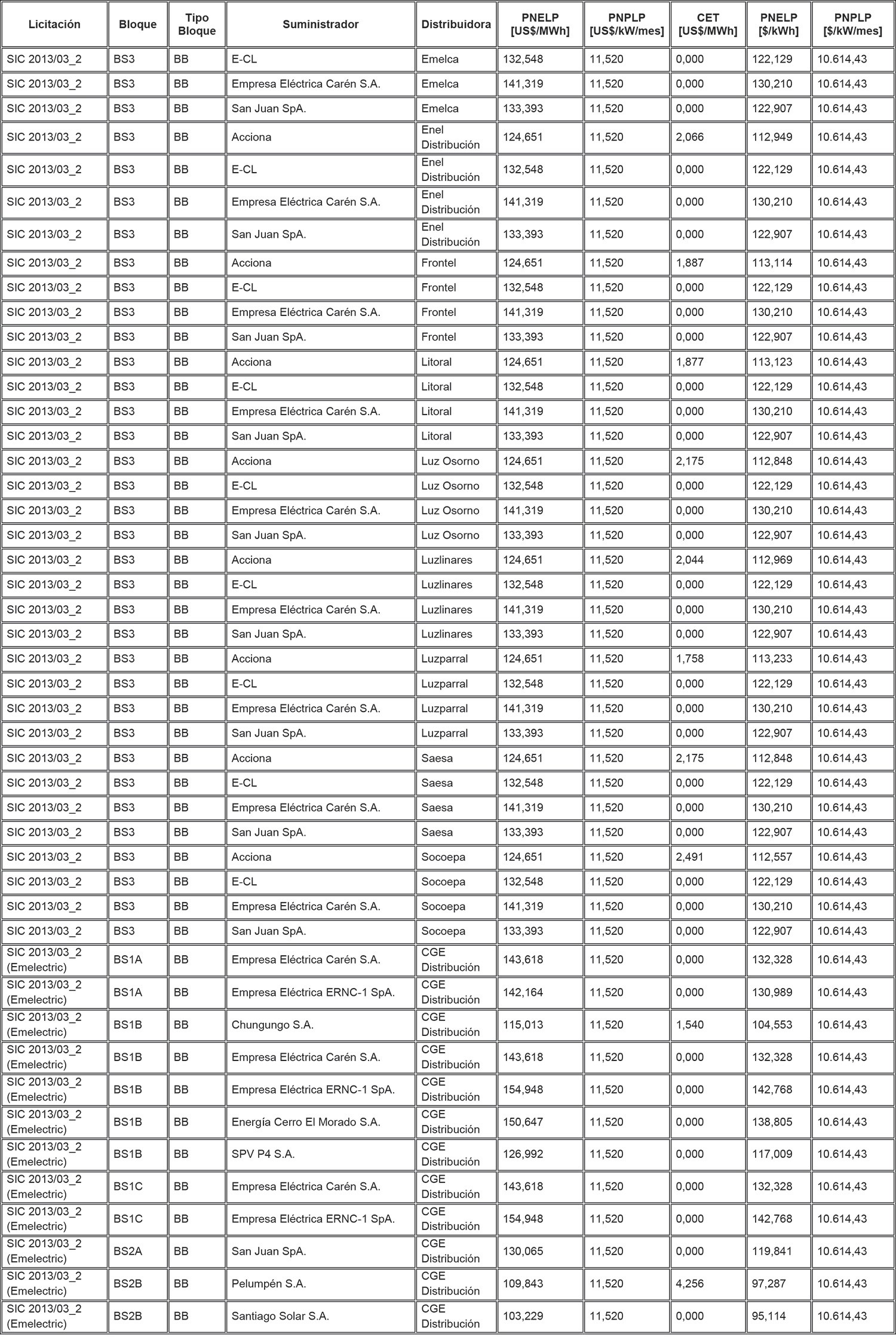 | Licitación | Bloque | Tipo Bloque | Suministrador | Distribuidora | PNELP [US$/MWh] | PNPLP [US$/kW/mes] | CET [US$/MWh] | PNELP [$/kWh] | PNPLP [$/kW/mes] |
|---|---|---|---|---|---|---|---|---|---|
| SIC 2013/03_2 | BS3 | BB | E-CL | Emelca | 132,548 | 11,520 | 0,000 | 122,129 | 10.614,43 |
| SIC 2013/03_2 | BS3 | BB | Empresa Eléctrica Carén S.A. | Emelca | 141,319 | 11,520 | 0,000 | 130,210 | 10.614,43 |
| SIC 2013/03_2 | BS3 | BB | San Juan SpA. | Emelca | 133,393 | 11,520 | 0,000 | 122,907 | 10.614,43 |
| SIC 2013/03_2 | BS3 | BB | Acciona | Enel Distribución | 124,651 | 11,520 | 2,066 | 112,949 | 10.614,43 |
| SIC 2013/03_2 | BS3 | BB | E-CL | Enel Distribución | 132,548 | 11,520 | 0,000 | 122,129 | 10.614,43 |
| SIC 2013/03_2 | BS3 | BB | Empresa Eléctrica Carén S.A. | Enel Distribución | 141,319 | 11,520 | 0,000 | 130,210 | 10.614,43 |
| SIC 2013/03_2 | BS3 | BB | San Juan SpA. | Enel Distribución | 133,393 | 11,520 | 0,000 | 122,907 | 10.614,43 |
| SIC 2013/03_2 | BS3 | BB | Acciona | Frontel | 124,651 | 11,520 | 1,887 | 113,114 | 10.614,43 |
| SIC 2013/03_2 | BS3 | BB | E-CL | Frontel | 132,548 | 11,520 | 0,000 | 122,129 | 10.614,43 |
| SIC 2013/03_2 | BS3 | BB | Empresa Eléctrica Carén S.A. | Frontel | 141,319 | 11,520 | 0,000 | 130,210 | 10.614,43 |
| SIC 2013/03_2 | BS3 | BB | San Juan SpA. | Frontel | 133,393 | 11,520 | 0,000 | 122,907 | 10.614,43 |
| SIC 2013/03_2 | BS3 | BB | Acciona | Litoral | 124,651 | 11,520 | 1,877 | 113,123 | 10.614,43 |
| SIC 2013/03_2 | BS3 | BB | E-CL | Litoral | 132,548 | 11,520 | 0,000 | 122,129 | 10.614,43 |
| SIC 2013/03_2 | BS3 | BB | Empresa Eléctrica Carén S.A. | Litoral | 141,319 | 11,520 | 0,000 | 130,210 | 10.614,43 |
| SIC 2013/03_2 | BS3 | BB | San Juan SpA. | Litoral | 133,393 | 11,520 | 0,000 | 122,907 | 10.614,43 |
| SIC 2013/03_2 | BS3 | BB | Acciona | Luz Osorno | 124,651 | 11,520 | 2,175 | 112,848 | 10.614,43 |
| SIC 2013/03_2 | BS3 | BB | E-CL | Luz Osorno | 132,548 | 11,520 | 0,000 | 122,129 | 10.614,43 |
| SIC 2013/03_2 | BS3 | BB | Empresa Eléctrica Carén S.A. | Luz Osorno | 141,319 | 11,520 | 0,000 | 130,210 | 10.614,43 |
| SIC 2013/03_2 | BS3 | BB | San Juan SpA. | Luz Osorno | 133,393 | 11,520 | 0,000 | 122,907 | 10.614,43 |
| SIC 2013/03_2 | BS3 | BB | Acciona | Luzlinares | 124,651 | 11,520 | 2,044 | 112,969 | 10.614,43 |
| SIC 2013/03_2 | BS3 | BB | E-CL | Luzlinares | 132,548 | 11,520 | 0,000 | 122,129 | 10.614,43 |
| SIC 2013/03_2 | BS3 | BB | Empresa Eléctrica Carén S.A. | Luzlinares | 141,319 | 11,520 | 0,000 | 130,210 | 10.614,43 |
| SIC 2013/03_2 | BS3 | BB | San Juan SpA. | Luzlinares | 133,393 | 11,520 | 0,000 | 122,907 | 10.614,43 |
| SIC 2013/03_2 | BS3 | BB | Acciona | Luzparral | 124,651 | 11,520 | 1,758 | 113,233 | 10.614,43 |
| SIC 2013/03_2 | BS3 | BB | E-CL | Luzparral | 132,548 | 11,520 | 0,000 | 122,129 | 10.614,43 |
| SIC 2013/03_2 | BS3 | BB | Empresa Eléctrica Carén S.A. | Luzparral | 141,319 | 11,520 | 0,000 | 130,210 | 10.614,43 |
| SIC 2013/03_2 | BS3 | BB | San Juan SpA. | Luzparral | 133,393 | 11,520 | 0,000 | 122,907 | 10.614,43 |
| SIC 2013/03_2 | BS3 | BB | Acciona | Saesa | 124,651 | 11,520 | 2,175 | 112,848 | 10.614,43 |
| SIC 2013/03_2 | BS3 | BB | E-CL | Saesa | 132,548 | 11,520 | 0,000 | 122,129 | 10.614,43 |
| SIC 2013/03_2 | BS3 | BB | Empresa Eléctrica Carén S.A. | Saesa | 141,319 | 11,520 | 0,000 | 130,210 | 10.614,43 |
| SIC 2013/03_2 | BS3 | BB | San Juan SpA. | Saesa | 133,393 | 11,520 | 0,000 | 122,907 | 10.614,43 |
| SIC 2013/03_2 | BS3 | BB | Acciona | Socoepa | 124,651 | 11,520 | 2,491 | 112,557 | 10.614,43 |
| SIC 2013/03_2 | BS3 | BB | E-CL | Socoepa | 132,548 | 11,520 | 0,000 | 122,129 | 10.614,43 |
| SIC 2013/03_2 | BS3 | BB | Empresa Eléctrica Carén S.A. | Socoepa | 141,319 | 11,520 | 0,000 | 130,210 | 10.614,43 |
| SIC 2013/03_2 | BS3 | BB | San Juan SpA. | Socoepa | 133,393 | 11,520 | 0,000 | 122,907 | 10.614,43 |
| SIC 2013/03_2 (Emelectric) | BS1A | BB | Empresa Eléctrica Carén S.A. | CGE Distribución | 143,618 | 11,520 | 0,000 | 132,328 | 10.614,43 |
| SIC 2013/03_2 (Emelectric) | BS1A | BB | Empresa Eléctrica ERNC-1 SpA. | CGE Distribución | 142,164 | 11,520 | 0,000 | 130,989 | 10.614,43 |
| SIC 2013/03_2 (Emelectric) | BS1B | BB | Chungungo S.A. | CGE Distribución | 115,013 | 11,520 | 1,540 | 104,553 | 10.614,43 |
| SIC 2013/03_2 (Emelectric) | BS1B | BB | Empresa Eléctrica Carén S.A. | CGE Distribución | 143,618 | 11,520 | 0,000 | 132,328 | 10.614,43 |
| SIC 2013/03_2 (Emelectric) | BS1B | BB | Empresa Eléctrica ERNC-1 SpA. | CGE Distribución | 154,948 | 11,520 | 0,000 | 142,768 | 10.614,43 |
| SIC 2013/03_2 (Emelectric) | BS1B | BB | Energía Cerro El Morado S.A. | CGE Distribución | 150,647 | 11,520 | 0,000 | 138,805 | 10.614,43 |
| SIC 2013/03_2 (Emelectric) | BS1B | BB | SPV P4 S.A. | CGE Distribución | 126,992 | 11,520 | 0,000 | 117,009 | 10.614,43 |
| SIC 2013/03_2 (Emelectric) | BS1C | BB | Empresa Eléctrica Carén S.A. | CGE Distribución | 143,618 | 11,520 | 0,000 | 132,328 | 10.614,43 |
| SIC 2013/03_2 (Emelectric) | BS1C | BB | Empresa Eléctrica ERNC-1 SpA. | CGE Distribución | 154,948 | 11,520 | 0,000 | 142,768 | 10.614,43 |
| SIC 2013/03_2 (Emelectric) | BS2A | BB | San Juan SpA. | CGE Distribución | 130,065 | 11,520 | 0,000 | 119,841 | 10.614,43 |
| SIC 2013/03_2 (Emelectric) | BS2B | BB | Pelumpén S.A. | CGE Distribución | 109,843 | 11,520 | 4,256 | 97,287 | 10.614,43 |
| SIC 2013/03_2 (Emelectric) | BS2B | BB | Santiago Solar S.A. | CGE Distribución | 103,229 | 11,520 | 0,000 | 95,114 | 10.614,43 |